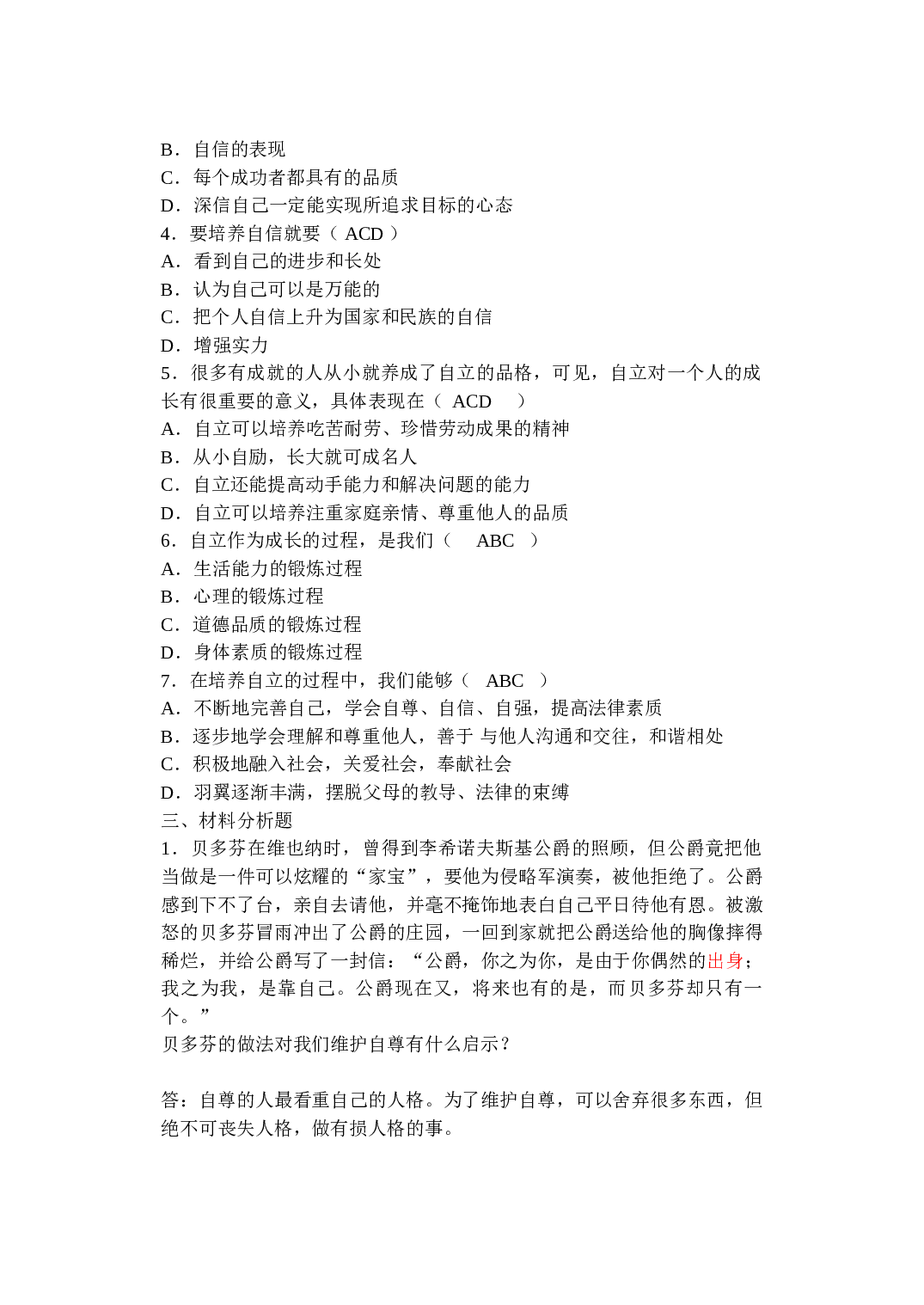 B．自信的表现
C．每个成功者都具有的品质
D．深信自己一定能实现所追求目标的心态
4．要培养自信就要（ ACD ）
A．看到自己的进步和长处
B．认为自己可以是万能的
C．把个人自信上升为国家和民族的自信
D．增强实力
5．很多有成就的人从小就养成了自立的品格，可见，自立对一个人的成长有很重要的意义，具体表现在（ ACD ）
A．自立可以培养吃苦耐劳、珍惜劳动成果的精神
B．从小自励，长大就可成名人
C．自立还能提高动手能力和解决问题的能力
D．自立可以培养注重家庭亲情、尊重他人的品质
6．自立作为成长的过程，是我们（ ABC ）
A．生活能力的锻炼过程
B．心理的锻炼过程
C．道德品质的锻炼过程
D．身体素质的锻炼过程
7．在培养自立的过程中，我们能够（ ABC ）
A．不断地完善自己，学会自尊、自信、自强，提高法律素质
B．逐步地学会理解和尊重他人，善于 与他人沟通和交往，和谐相处
C．积极地融入社会，关爱社会，奉献社会
D．羽翼逐渐丰满，摆脱父母的教导、法律的束缚
三、材料分析题
1．贝多芬在维也纳时，曾得到李希诺夫斯基公爵的照顾，但公爵竟把他当做是一件可以炫耀的“家宝”，要他为侵略军演奏，被他拒绝了。公爵感到下不了台，亲自去请他，并毫不掩饰地表白自己平日待他有恩。被激怒的贝多芬冒雨冲出了公爵的庄园，一回到家就把公爵送给他的胸像摔得稀烂，并给公爵写了一封信：“公爵，你之为你，是由于你偶然的出身；我之为我，是靠自己。公爵现在又，将来也有的是，而贝多芬却只有一个。”
贝多芬的做法对我们维护自尊有什么启示？

答：自尊的人最看重自己的人格。为了维护自尊，可以舍弃很多东西，但绝不可丧失人格，做有损人格的事。